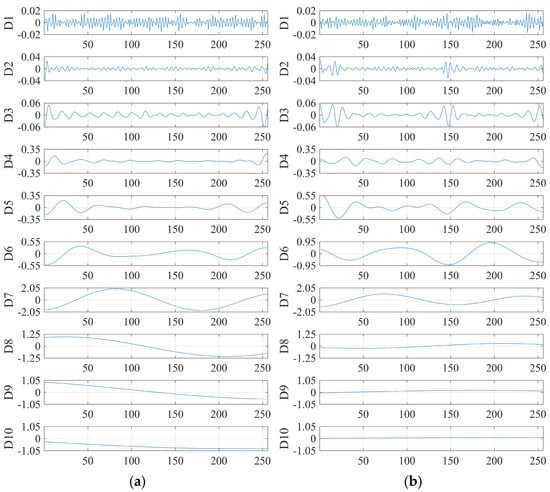 D1
0.02
0
-0.02
50 100 150 200 250

D2
0.04
0
-0.04
50 100 150 200 250

D3
0.06
0
-0.06
50 100 150 200 250

D4
0.35
0
-0.35
50 100 150 200 250

D5
0.35
0
-0.35
50 100 150 200 250

D6
0.55
0
-0.55
50 100 150 200 250

D7
2.05
0
-2.05
50 100 150 200 250

D8
1.25
0
-1.25
50 100 150 200 250

D9
1.05
0
-1.05
50 100 150 200 250

D10
1.05
0
-1.05
50 100 150 200 250

(a)

D1
0.02
0
-0.02
50 100 150 200 250

D2
0.04
0
-0.04
50 100 150 200 250

D3
0.06
0
-0.06
50 100 150 200 250

D4
0.35
0
-0.35
50 100 150 200 250

D5
0.55
0
-0.55
50 100 150 200 250

D6
0.95
0
-0.95
50 100 150 200 250

D7
2.05
0
-2.05
50 100 150 200 250

D8
1.25
0
-1.25
50 100 150 200 250

D9
1.05
0
-1.05
50 100 150 200 250

D10
1.05
0
-1.05
50 100 150 200 250

(b)